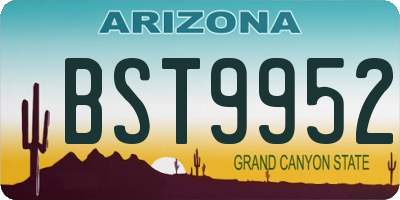 ARIZONA

BST9952

GRAND CANYON STATE